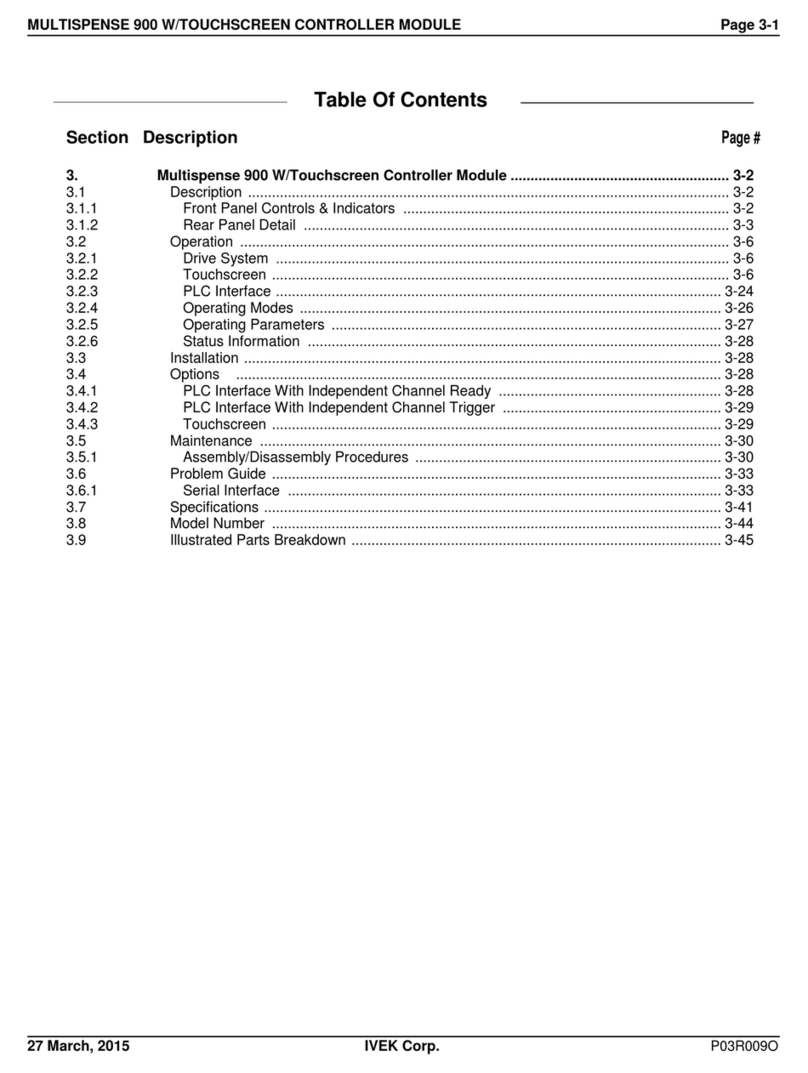 MULTISPENSE 900 W/TOUCHSCREEN CONTROLLER MODULE Page 3-1

Table Of Contents

| Section | Description | Page # |
|---|---|---|
| 3. | Multispense 900 W/Touchscreen Controller Module | 3-2 |
| 3.1 | Description | 3-2 |
| 3.1.1 | Front Panel Controls & Indicators | 3-2 |
| 3.1.2 | Rear Panel Detail | 3-3 |
| 3.2 | Operation | 3-6 |
| 3.2.1 | Drive System | 3-6 |
| 3.2.2 | Touchscreen | 3-6 |
| 3.2.3 | PLC Interface | 3-24 |
| 3.2.4 | Operating Modes | 3-26 |
| 3.2.5 | Operating Parameters | 3-27 |
| 3.2.6 | Status Information | 3-28 |
| 3.3 | Installation | 3-28 |
| 3.4 | Options | 3-28 |
| 3.4.1 | PLC Interface With Independent Channel Ready | 3-28 |
| 3.4.2 | PLC Interface With Independent Channel Trigger | 3-29 |
| 3.4.3 | Touchscreen | 3-29 |
| 3.5 | Maintenance | 3-30 |
| 3.5.1 | Assembly/Disassembly Procedures | 3-30 |
| 3.6 | Problem Guide | 3-33 |
| 3.6.1 | Serial Interface | 3-33 |
| 3.7 | Specifications | 3-41 |
| 3.8 | Model Number | 3-44 |
| 3.9 | Illustrated Parts Breakdown | 3-45 |

27 March, 2015 IVEK Corp. P03R009O